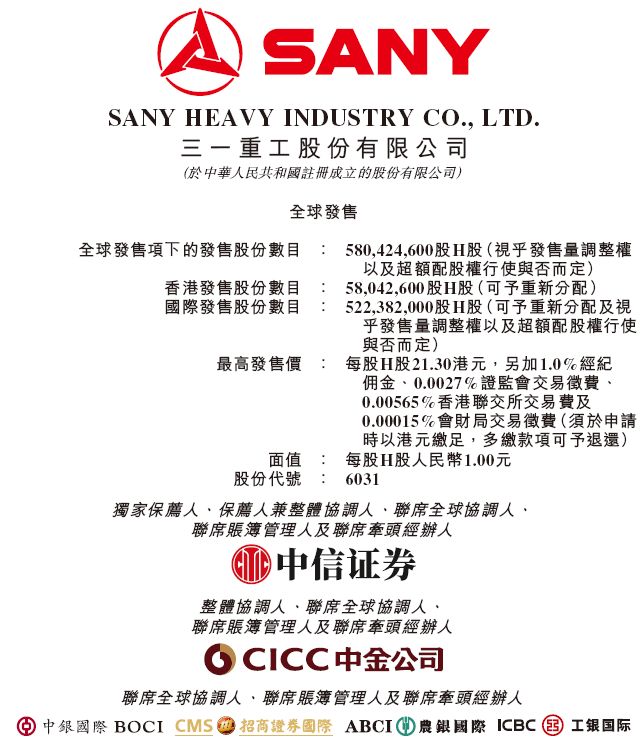 SANY

SANY HEAVY INDUSTRY CO., LTD.
三一重工股份有限公司
(於中華人民共和國註冊成立的股份有限公司)

全球發售

全球發售項下的發售股份數目 : 580,424,600股H股(視乎發售量調整權以及超額配股權行使與否而定)
香港發售股份數目 : 58,042,600股H股(可予重新分配)
國際發售股份數目 : 522,382,000股H股(可予重新分配及視乎發售量調整權以及超額配股權行使與否而定)
最高發售價 : 每股H股21.30港元,另加1.0%經紀佣金、0.0027%證監會交易徵費、0.00565%香港聯交所交易費及0.00015%會財局交易徵費(須於申請時以港元繳足,多繳款項可予退還)
面值 : 每股H股人民幣1.00元
股份代號 : 6031

獨家保薦人、保薦人兼整體協調人、聯席全球協調人、
聯席賬簿管理人及聯席牽頭經辦人

中信证券

整體協調人、聯席全球協調人、
聯席賬簿管理人及聯席牽頭經辦人

CICC中金公司

聯席全球協調人、聯席賬簿管理人及聯席牽頭經辦人

中銀國際 BOCI CMS 招商證券國際 ABCI 農銀國際 ICBC 工银国际